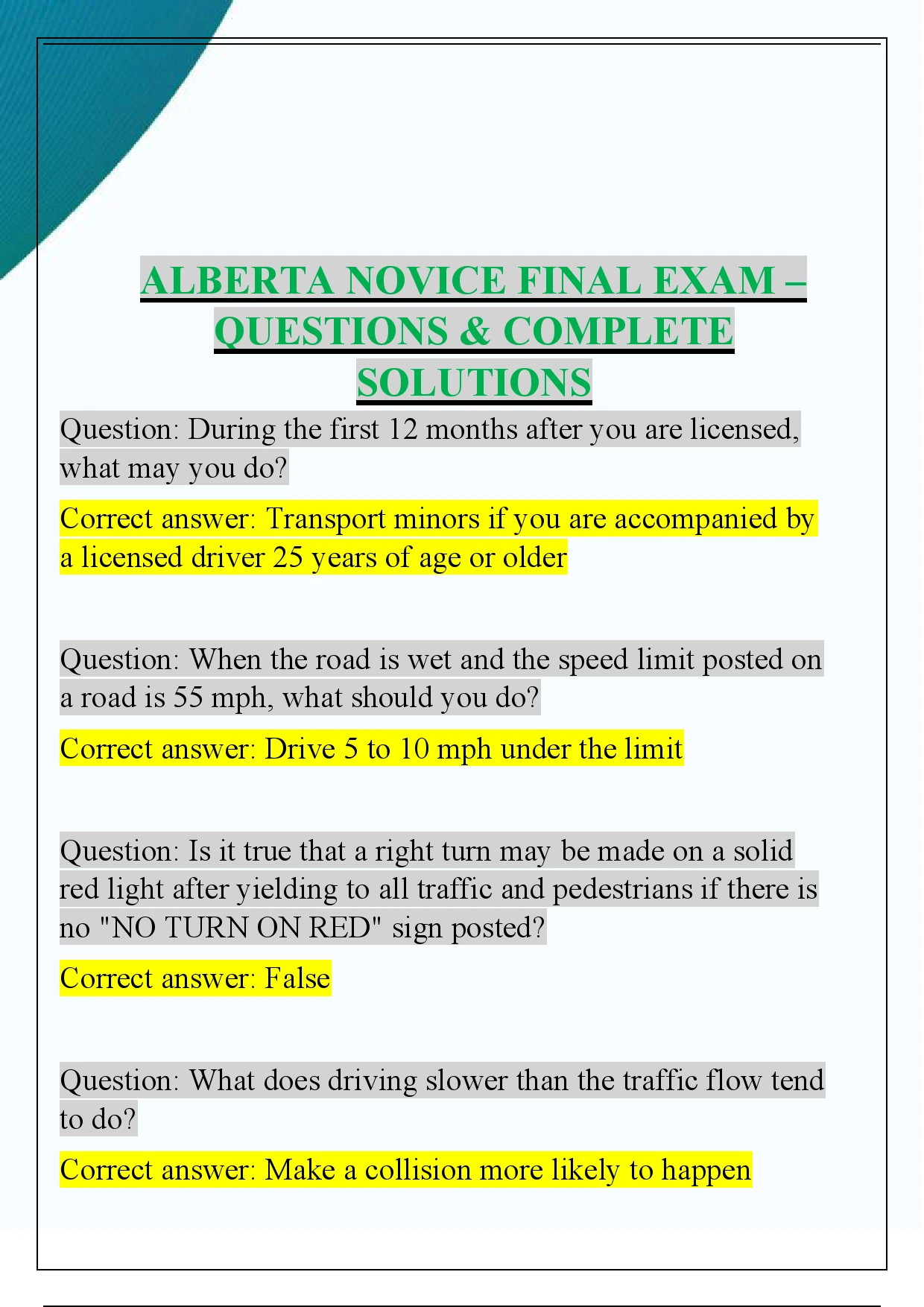 ALBERTA NOVICE FINAL EXAM – QUESTIONS & COMPLETE SOLUTIONS

Question: During the first 12 months after you are licensed, what may you do?

Correct answer: Transport minors if you are accompanied by a licensed driver 25 years of age or older

Question: When the road is wet and the speed limit posted on a road is 55 mph, what should you do?

Correct answer: Drive 5 to 10 mph under the limit

Question: Is it true that a right turn may be made on a solid red light after yielding to all traffic and pedestrians if there is no "NO TURN ON RED" sign posted?

Correct answer: False

Question: What does driving slower than the traffic flow tend to do?

Correct answer: Make a collision more likely to happen